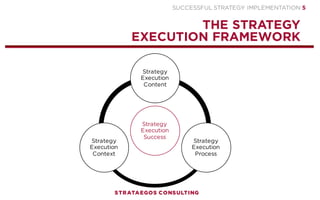 SUCCESSFUL STRATEGY IMPLEMENTATION 5

THE STRATEGY EXECUTION FRAMEWORK

Strategy Execution Content

Strategy Execution Success

Strategy Execution Context

Strategy Execution Process

STRATAEGOS CONSULTING